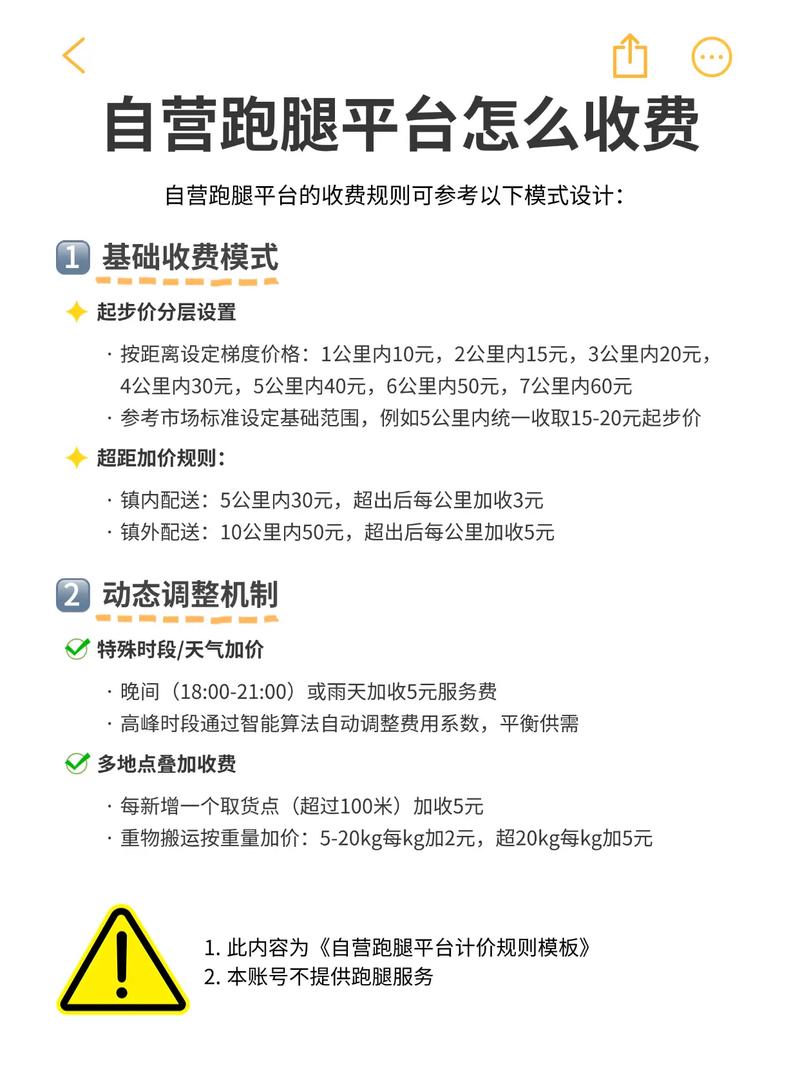 自营跑腿平台怎么收费

自营跑腿平台的收费规则可参考以下模式设计：

1 基础收费模式

起步价分层设置

· 按距离设定梯度价格：1公里内10元，2公里内15元，3公里内20元，4公里内30元，5公里内40元，6公里内50元，7公里内60元
· 参考市场标准设定基础范围，例如5公里内统一收取15-20元起步价

超距加价规则：

· 镇内配送：5公里内30元，超出后每公里加收3元
· 镇外配送：10公里内50元，超出后每公里加收5元

2 动态调整机制

特殊时段/天气加价

· 晚间（18:00-21:00）或雨天加收5元服务费
· 高峰时段通过智能算法自动调整费用系数，平衡供需

多地点叠加收费

· 每新增一个取货点（超过100米）加收5元
· 重物搬运按重量加价：5-20kg每kg加2元，超20kg每kg加5元

1. 此内容为《自营跑腿平台计价规则模板》
2. 本账号不提供跑腿服务